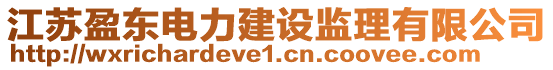 江苏盈东电力建设监理有限公司
http://wxrichardeve1.cn.coovee.com